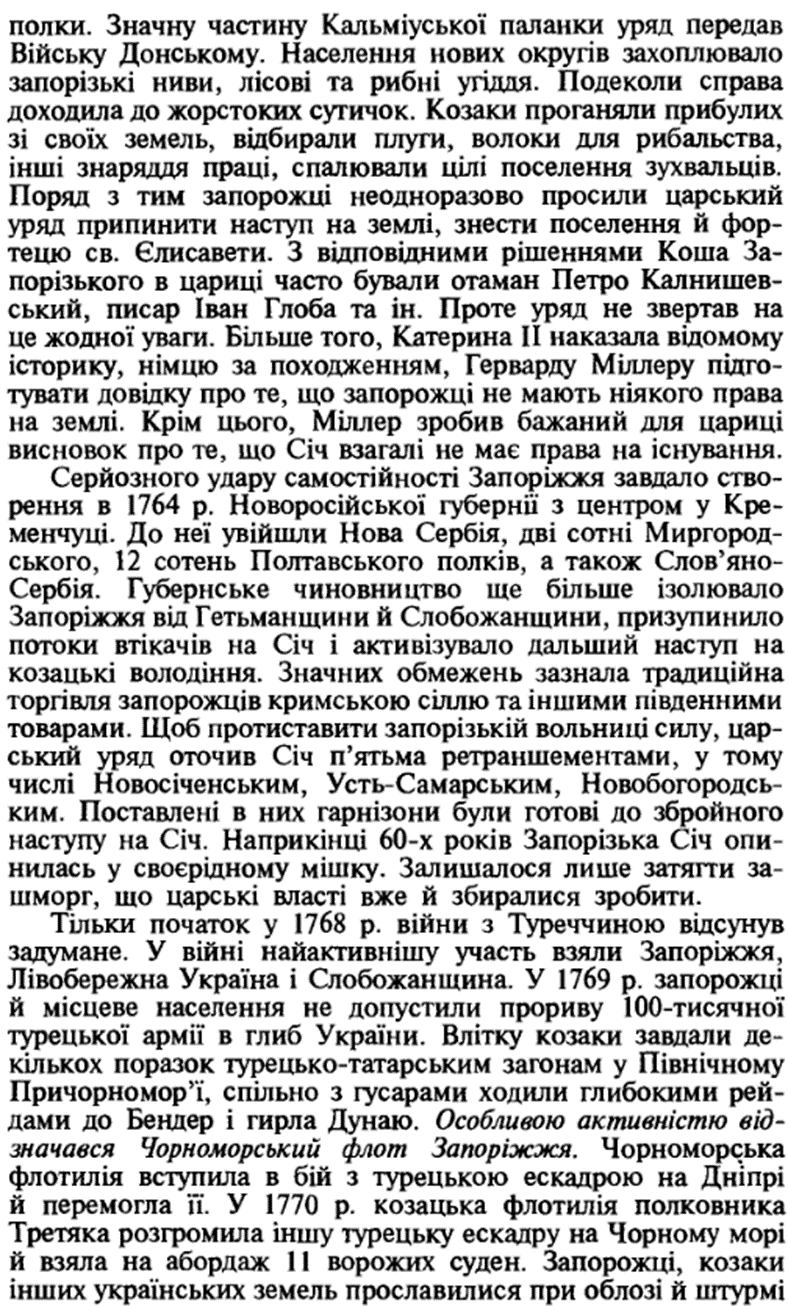 полки. Значну частину Кальміуської паланки уряд передав Війську Донському. Населення нових округів захоплювало запорізькі ниви, лісові та рибні угіддя. Подеколи справа доходила до жорстоких сутичок. Козаки проганяли прибулих зі своїх земель, відбирали плуги, волоки для рибальства, інші знаряддя праці, спалювали цілі поселення зухвальців. Поряд з тим запорожці неодноразово просили царський уряд припинити наступ на землі, знести поселення й фортецю св. Єлисавети. З відповідними рішеннями Коша Запорізького в цариці часто бували отаман Петро Калнишевський, писар Іван Глоба та ін. Проте уряд не звертав на це жодної уваги. Більше того, Катерина II наказала відомому історику, німцю за походженням, Герварду Міллеру підготувати довідку про те, що запорожці не мають ніякого права на землі. Крім цього, Міллер зробив бажаний для цариці висновок про те, що Січ взагалі не має права на існування.

Серйозного удару самостійності Запоріжжя завдало створення в 1764 р. Новоросійської губернії з центром у Кременчуці. До неї увійшли Нова Сербія, дві сотні Миргородського, 12 сотень Полтавського полків, а також Слов'яно-Сербія. Губернське чиновництво ще більше ізолювало Запоріжжя від Гетьманщини й Слобожанщини, призупинило потоки втікачів на Січ і активізувало дальший наступ на козацькі володіння. Значних обмежень зазнала традиційна торгівля запорожців кримською сіллю та іншими південними товарами. Щоб протиставити запорізькій вольниці силу, царський уряд оточив Січ п'ятьма ретраншементами, у тому числі Новосіченським, Усть-Самарським, Новобогородським. Поставлені в них гарнізони були готові до збройного наступу на Січ. Наприкінці 60-х років Запорізька Січ опинилась у своєрідному мішку. Залишалося лише затягти зашморг, що царські власті вже й збиралися зробити.

Тільки початок у 1768 р. війни з Туреччиною відсунув задумане. У війні найактивнішу участь взяли Запоріжжя, Лівобережна Україна і Слобожанщина. У 1769 р. запорожці й місцеве населення не допустили прориву 100-тисячної турецької армії в глиб України. Влітку козаки завдали декількох поразок турецько-татарським загонам у Північному Причорномор'ї, спільно з гусарами ходили глибокими рейдами до Бендер і гирла Дунаю. Особливою активністю відзначався Чорноморський флот Запоріжжя. Чорноморська флотилія вступила в бій з турецькою ескадрою на Дніпрі й перемогла її. У 1770 р. козацька флотилія полковника Третяка розгромила іншу турецьку ескадру на Чорному морі й взяла на абордаж 11 ворожих суден. Запорожці, козаки інших українських земель прославилися при облозі й штурмі